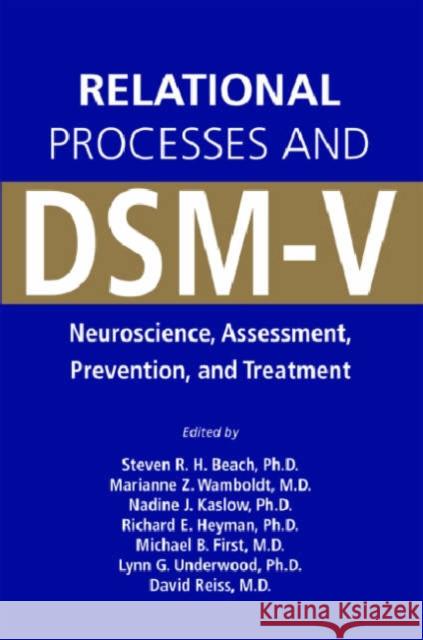 RELATIONAL PROCESSES AND

DSM-V

Neuroscience, Assessment, Prevention, and Treatment

Edited by

Steven R. H. Beach, Ph.D.
Marianne Z. Wamboldt, M.D.
Nadine J. Kaslow, Ph.D.
Richard E. Heyman, Ph.D.
Michael B. First, M.D.
Lynn G. Underwood, Ph.D.
David Reiss, M.D.

Kraina Książek